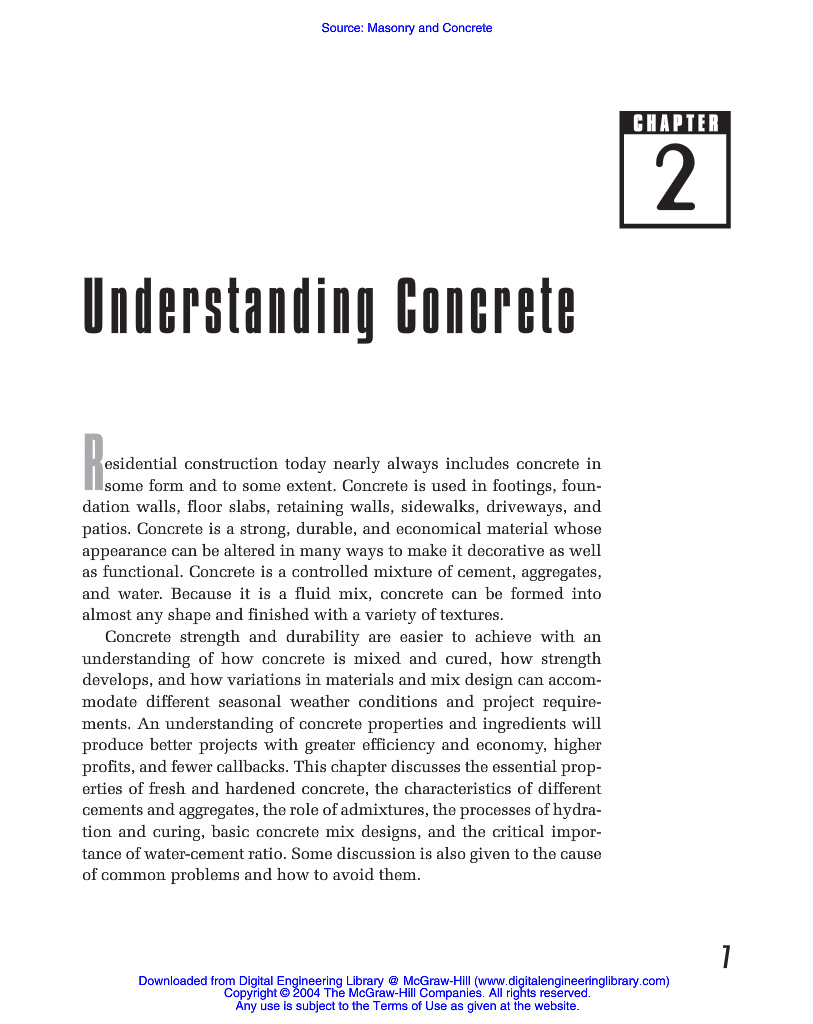 Source: Masonry and Concrete

CHAPTER

2

Understanding Concrete

Residential construction today nearly always includes concrete in some form and to some extent. Concrete is used in footings, foundation walls, floor slabs, retaining walls, sidewalks, driveways, and patios. Concrete is a strong, durable, and economical material whose appearance can be altered in many ways to make it decorative as well as functional. Concrete is a controlled mixture of cement, aggregates, and water. Because it is a fluid mix, concrete can be formed into almost any shape and finished with a variety of textures.

Concrete strength and durability are easier to achieve with an understanding of how concrete is mixed and cured, how strength develops, and how variations in materials and mix design can accommodate different seasonal weather conditions and project requirements. An understanding of concrete properties and ingredients will produce better projects with greater efficiency and economy, higher profits, and fewer callbacks. This chapter discusses the essential properties of fresh and hardened concrete, the characteristics of different cements and aggregates, the role of admixtures, the processes of hydration and curing, basic concrete mix designs, and the critical importance of water-cement ratio. Some discussion is also given to the cause of common problems and how to avoid them.

1

Downloaded from Digital Engineering Library @ McGraw-Hill (www.digitalengineeringlibrary.com)
Copyright © 2004 The McGraw-Hill Companies. All rights reserved.
Any use is subject to the Terms of Use as given at the website.